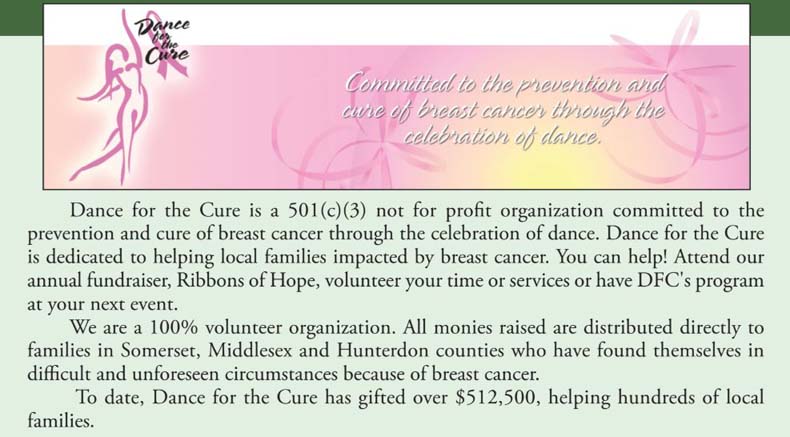 Dance for the Cure

Committed to the prevention and cure of breast cancer through the celebration of dance.

Dance for the Cure is a 501(c)(3) not for profit organization committed to the prevention and cure of breast cancer through the celebration of dance. Dance for the Cure is dedicated to helping local families impacted by breast cancer. You can help! Attend our annual fundraiser, Ribbons of Hope, volunteer your time or services or have DFC's program at your next event.

We are a 100% volunteer organization. All monies raised are distributed directly to families in Somerset, Middlesex and Hunterdon counties who have found themselves in difficult and unforeseen circumstances because of breast cancer.

To date, Dance for the Cure has gifted over $512,500, helping hundreds of local families.